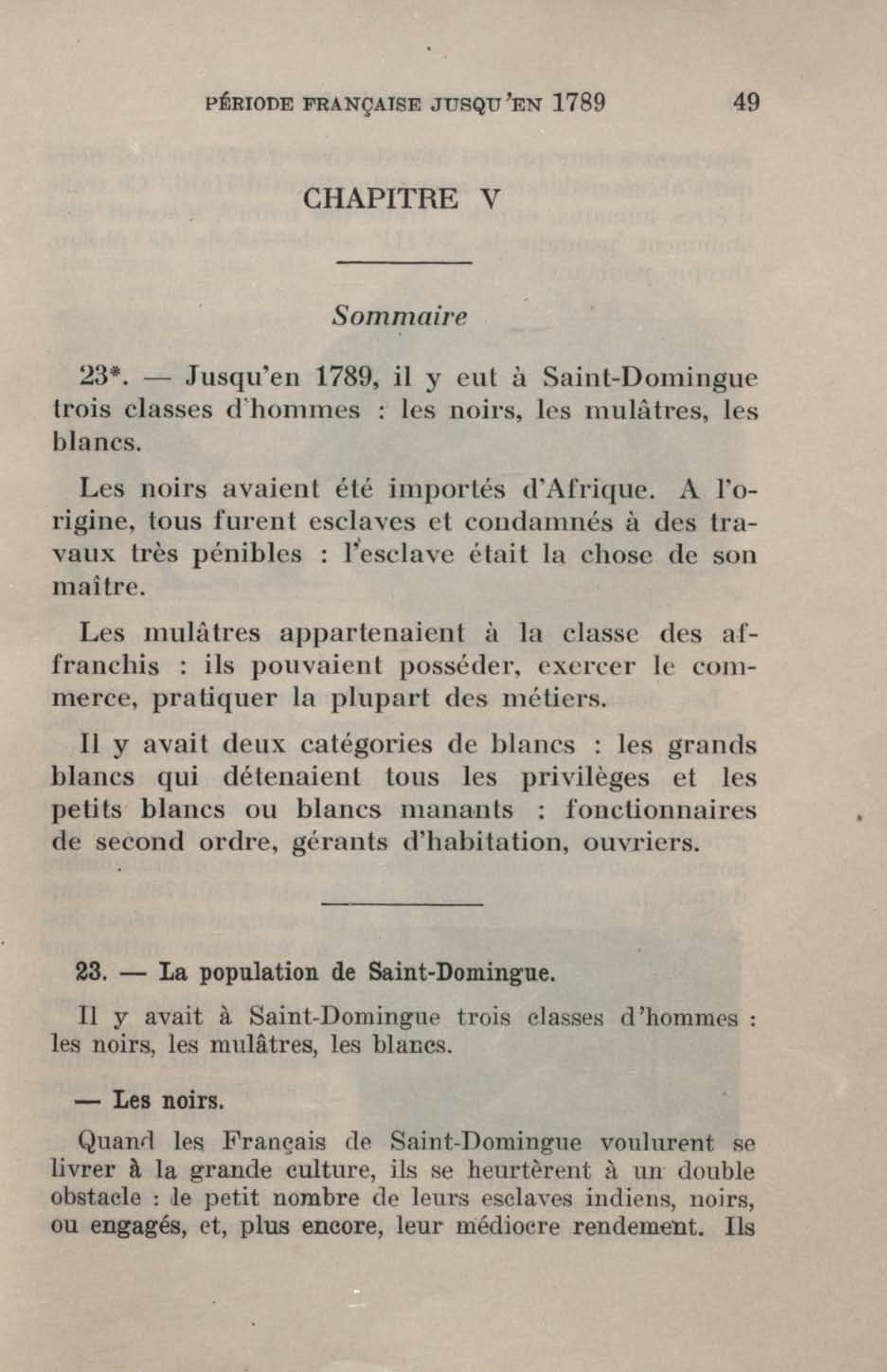 PÉRIODE FRANÇAISE JUSQU'EN 1789 49

CHAPITRE V

Sommaire

23*. — Jusqu'en 1789, il y eut à Saint-Domingue trois classes d'hommes : les noirs, les mulâtres, les blancs.

Les noirs avaient été importés d'Afrique. A l'origine, tous furent esclaves et condamnés à des travaux très pénibles : l'esclave était la chose de son maître.

Les mulâtres appartenaient à la classe des affranchis : ils pouvaient posséder, exercer le commerce, pratiquer la plupart des métiers.

Il y avait deux catégories de blancs : les grands blancs qui détenaient tous les privilèges et les petits blancs ou blancs manants : fonctionnaires de second ordre, gérants d'habitation, ouvriers.

23. — La population de Saint-Domingue.

Il y avait à Saint-Domingue trois classes d'hommes : les noirs, les mulâtres, les blancs.

— Les noirs.

Quand les Français de Saint-Domingue voulurent se livrer à la grande culture, ils se heurtèrent à un double obstacle : le petit nombre de leurs esclaves indiens, noirs, ou engagés, et, plus encore, leur médiocre rendement. Ils